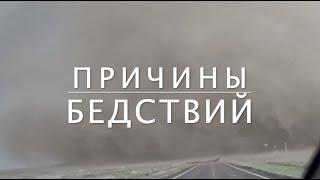 ПРИЧИНЫ
БЕДСТВИЙ